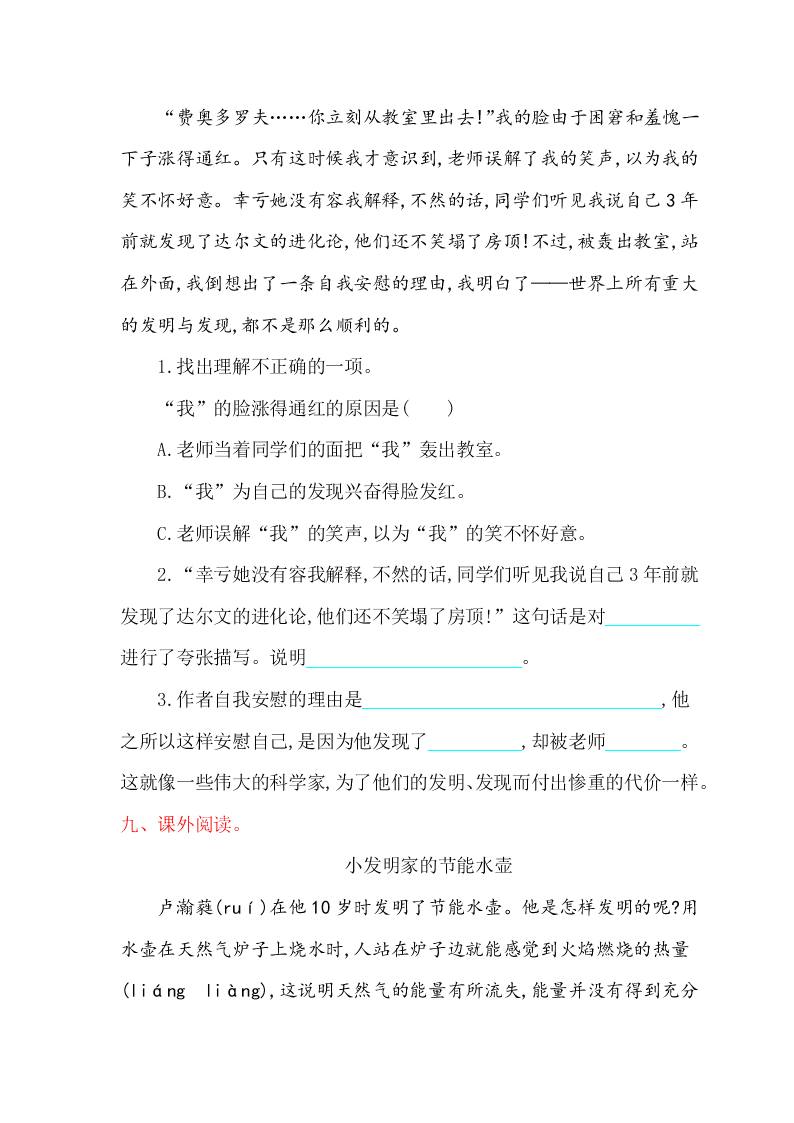 “费奥多罗夫……你立刻从教室里出去!”我的脸由于困窘和羞愧一下子涨得通红。只有这时候我才意识到,老师误解了我的笑声,以为我的笑不怀好意。幸亏她没有容我解释,不然的话,同学们听见我说自己3年前就发现了达尔文的进化论,他们还不笑塌了房顶!不过,被轰出教室,站在外面,我倒想出了一条自我安慰的理由,我明白了——世界上所有重大的发明与发现,都不是那么顺利的。

1.找出理解不正确的一项。

“我”的脸涨得通红的原因是(　　)

A.老师当着同学们的面把“我”轰出教室。

B.“我”为自己的发现兴奋得脸发红。

C.老师误解“我”的笑声,以为“我”的笑不怀好意。

2.“幸亏她没有容我解释,不然的话,同学们听见我说自己3年前就发现了达尔文的进化论,他们还不笑塌了房顶!”这句话是对__________进行了夸张描写。说明______________________。

3.作者自我安慰的理由是______________________________,他之所以这样安慰自己,是因为他发现了__________,却被老师________。这就像一些伟大的科学家,为了他们的发明、发现而付出惨重的代价一样。

九、课外阅读。

小发明家的节能水壶

卢瀚蕤(ruí)在他10岁时发明了节能水壶。他是怎样发明的呢?用水壶在天然气炉子上烧水时,人站在炉子边就能感觉到火焰燃烧的热量(liáng liàng),这说明天然气的能量有所流失,能量并没有得到充分